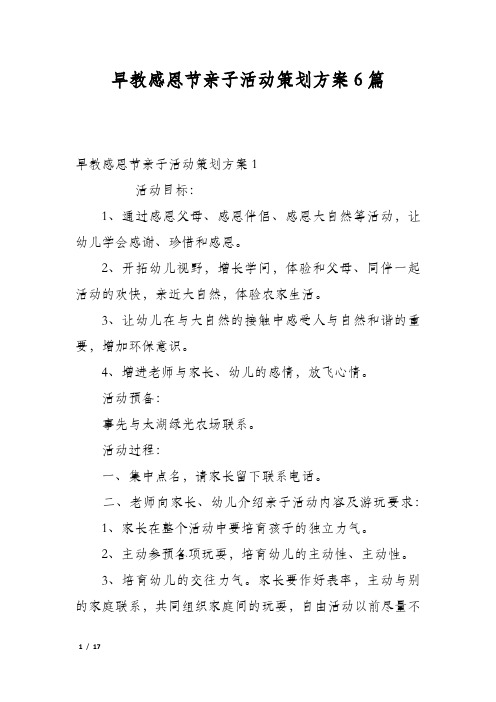 早教感恩节亲子活动策划方案6篇

早教感恩节亲子活动策划方案1

活动目标：

1、通过感恩父母、感恩伴侣、感恩大自然等活动，让幼儿学会感谢、珍惜和感恩。

2、开拓幼儿视野，增长学问，体验和父母、同伴一起活动的欢快，亲近大自然，体验农家生活。

3、让幼儿在与大自然的接触中感受人与自然和谐的重要，增加环保意识。

4、增进老师与家长、幼儿的感情，放飞心情。

活动预备：

事先与太湖绿光农场联系。

活动过程：

一、集中点名，请家长留下联系电话。

二、老师向家长、幼儿介绍亲子活动内容及游玩要求：

1、家长在整个活动中要培育孩子的独立力气。

2、主动参预各项玩耍，培育幼儿的主动性、主动性。

3、培育幼儿的交往力气。家长要作好表率，主动与别的家庭联系，共同组织家庭间的玩耍，自由活动以前尽量不

1 / 17